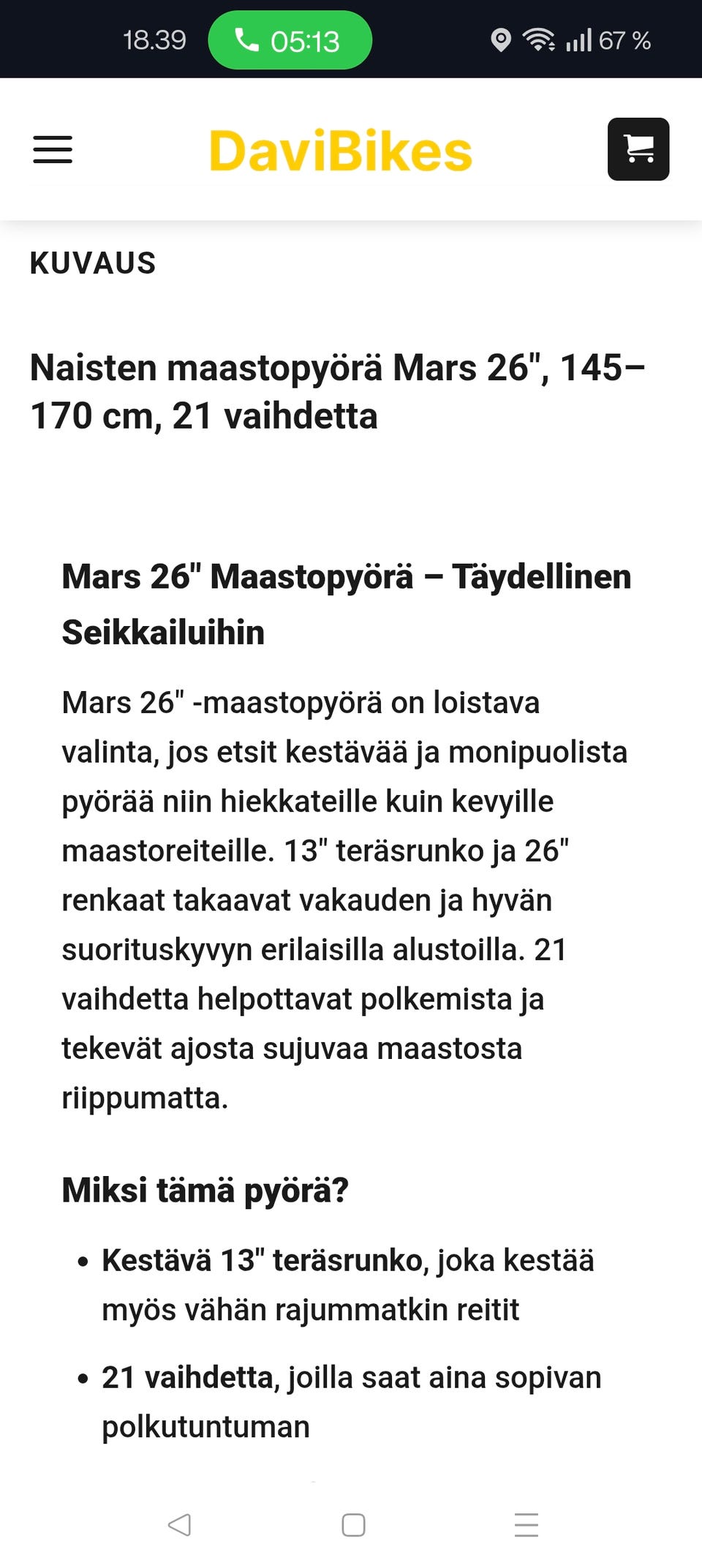 18.39 05:13 67 %

DaviBikes

KUVAUS

Naisten maastopyörä Mars 26", 145–170 cm, 21 vaihdetta

Mars 26" Maastopyörä – Täydellinen Seikkailuihin

Mars 26" -maastopyörä on loistava valinta, jos etsit kestävää ja monipuolista pyörää niin hiekkateille kuin kevyille maastoreiteille. 13" teräsrunko ja 26" renkaat takaavat vakauden ja hyvän suorituskyvyn erilaisilla alustoilla. 21 vaihdetta helpottavat polkemista ja tekevät ajosta sujuvaa maastosta riippumatta.

Miksi tämä pyörä?

• Kestävä 13" teräsrunko, joka kestää myös vähän rajummatkin reitit

• 21 vaihdetta, joilla saat aina sopivan polkutuntuman